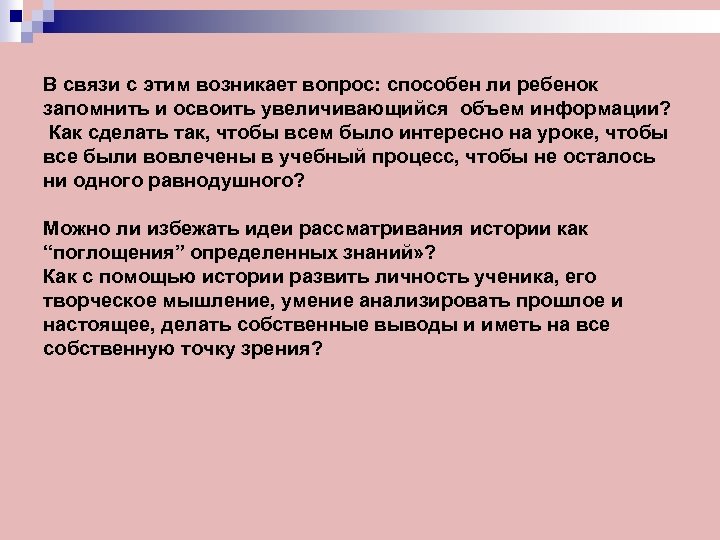 В связи с этим возникает вопрос: способен ли ребенок запомнить и освоить увеличивающийся объем информации? Как сделать так, чтобы всем было интересно на уроке, чтобы все были вовлечены в учебный процесс, чтобы не осталось ни одного равнодушного?

Можно ли избежать идеи рассматривания истории как “поглощения” определенных знаний»?
Как с помощью истории развить личность ученика, его творческое мышление, умение анализировать прошлое и настоящее, делать собственные выводы и иметь на все собственную точку зрения?